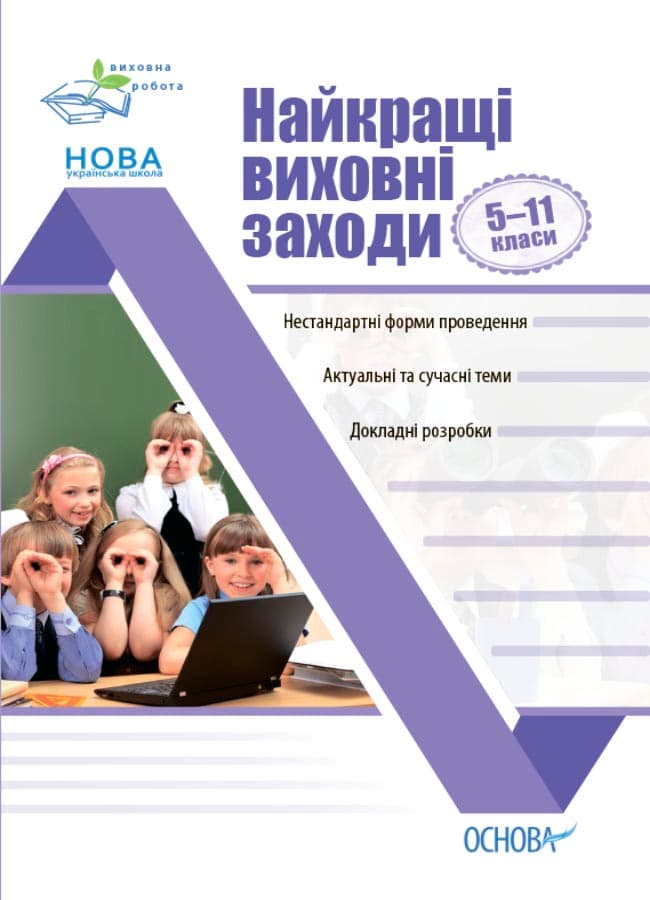 виховна робота

НОВА
українська школа

Найкращі виховні заходи

5–11 класи

Нестандартні форми проведення

Актуальні та сучасні теми

Докладні розробки

ОСНОВА